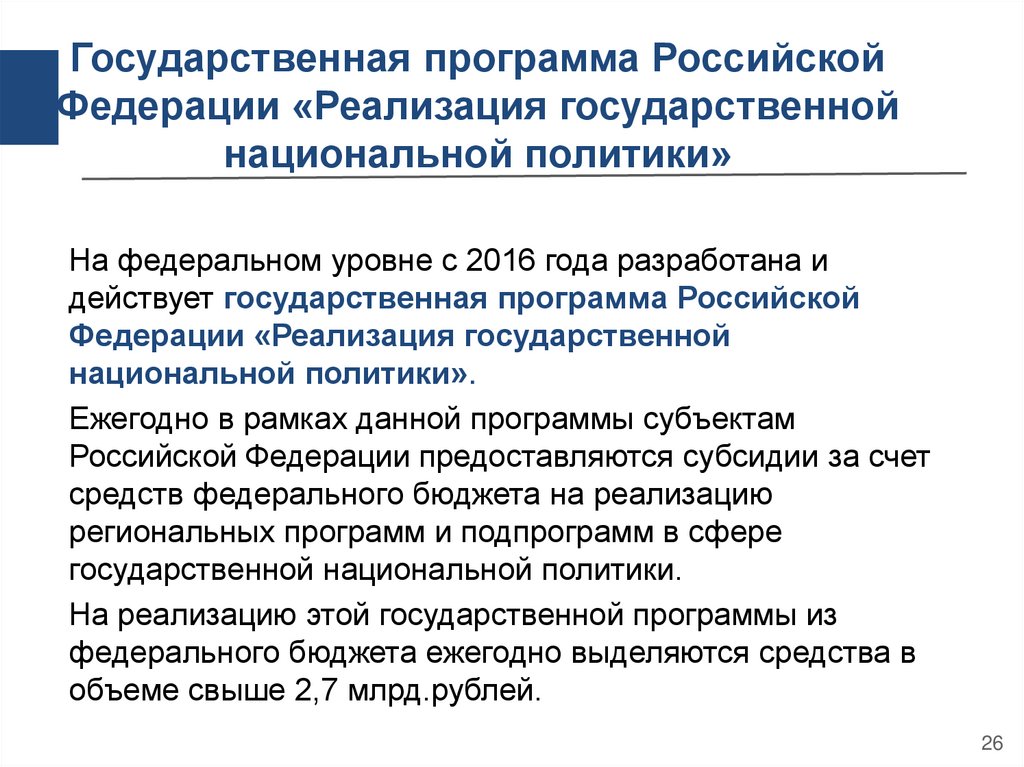 Государственная программа Российской Федерации «Реализация государственной национальной политики»

На федеральном уровне с 2016 года разработана и действует государственная программа Российской Федерации «Реализация государственной национальной политики».

Ежегодно в рамках данной программы субъектам Российской Федерации предоставляются субсидии за счет средств федерального бюджета на реализацию региональных программ и подпрограмм в сфере государственной национальной политики.

На реализацию этой государственной программы из федерального бюджета ежегодно выделяются средства в объеме свыше 2,7 млрд.рублей.

26